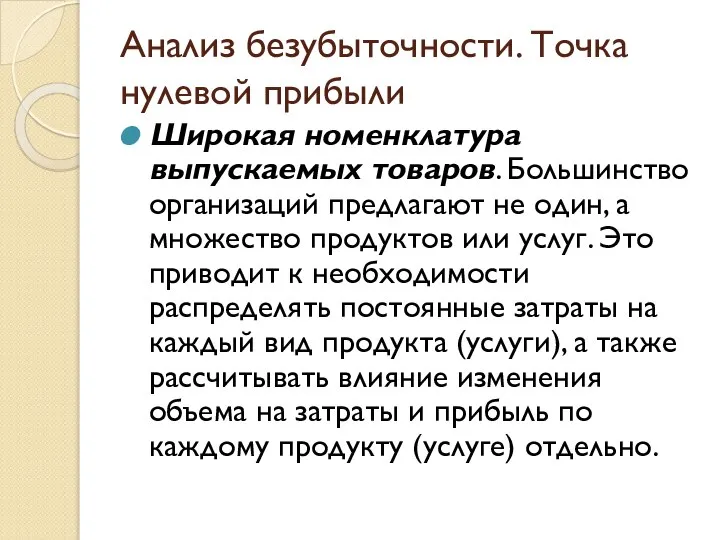 Анализ безубыточности. Точка нулевой прибыли

Широкая номенклатура выпускаемых товаров. Большинство организаций предлагают не один, а множество продуктов или услуг. Это приводит к необходимости распределять постоянные затраты на каждый вид продукта (услуги), а также рассчитывать влияние изменения объема на затраты и прибыль по каждому продукту (услуге) отдельно.